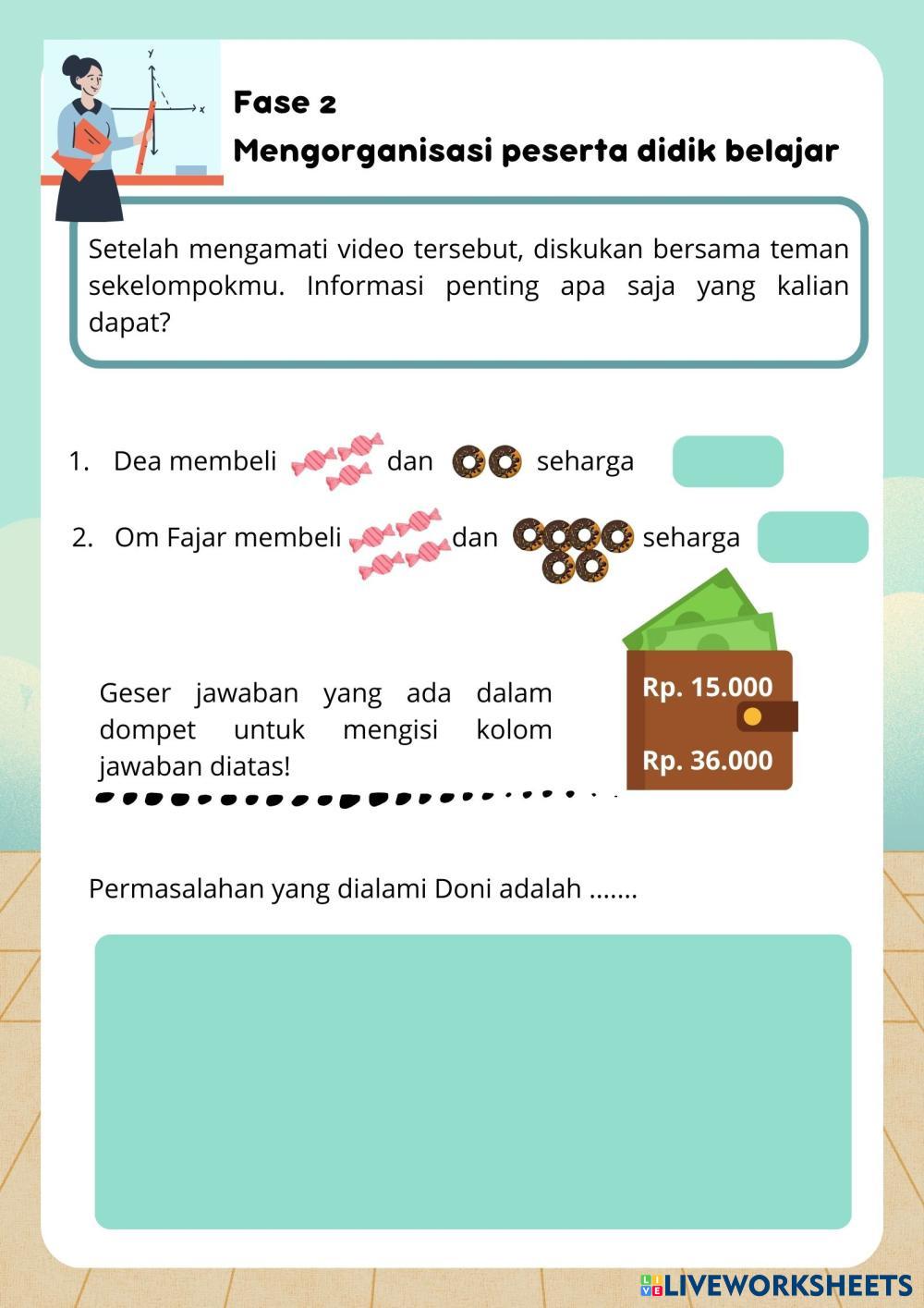 y

x

Fase 2

Mengorganisasi peserta didik belajar

Setelah mengamati video tersebut, diskukan bersama teman sekelompokmu. Informasi penting apa saja yang kalian dapat?

1. Dea membeli dan seharga

2. Om Fajar membeli dan seharga

Geser jawaban yang ada dalam dompet untuk mengisi kolom jawaban diatas!

Rp. 15.000

Rp. 36.000

Permasalahan yang dialami Doni adalah .......

LIVEWORKSHEETS